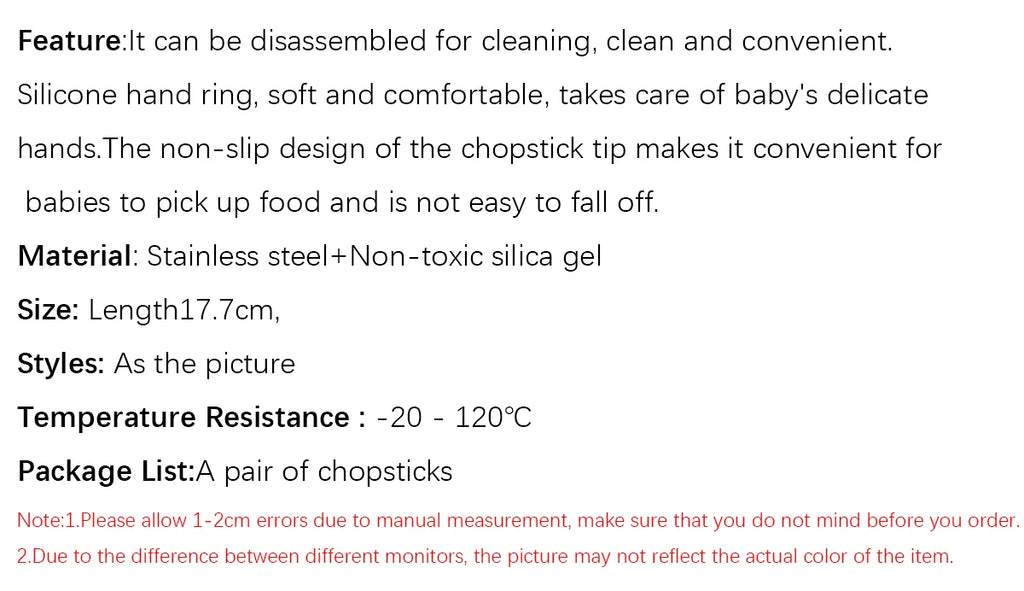 Feature:It can be disassembled for cleaning, clean and convenient. Silicone hand ring, soft and comfortable, takes care of baby's delicate hands.The non-slip design of the chopstick tip makes it convenient for babies to pick up food and is not easy to fall off.

Material: Stainless steel+Non-toxic silica gel

Size: Length17.7cm,

Styles: As the picture

Temperature Resistance : -20 - 120℃

Package List:A pair of chopsticks

Note:1.Please allow 1-2cm errors due to manual measurement, make sure that you do not mind before you order.

2.Due to the difference between different monitors, the picture may not reflect the actual color of the item.